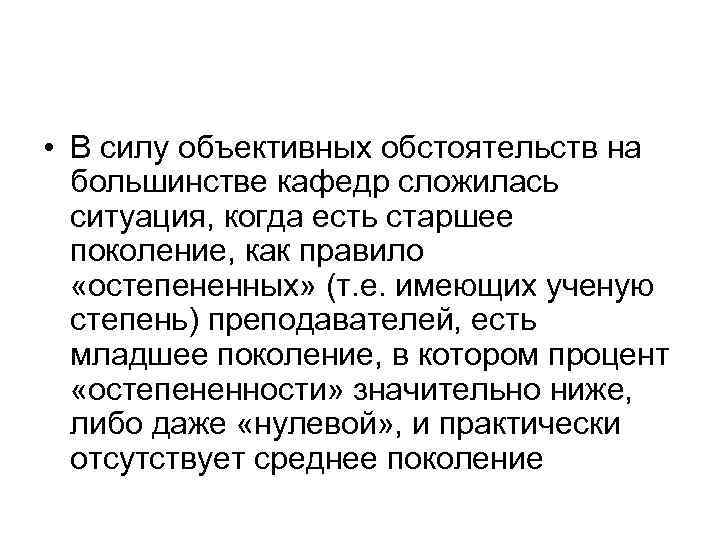 • В силу объективных обстоятельств на большинстве кафедр сложилась ситуация, когда есть старшее поколение, как правило «остепененных» (т.е. имеющих ученую степень) преподавателей, есть младшее поколение, в котором процент «остепененности» значительно ниже, либо даже «нулевой», и практически отсутствует среднее поколение